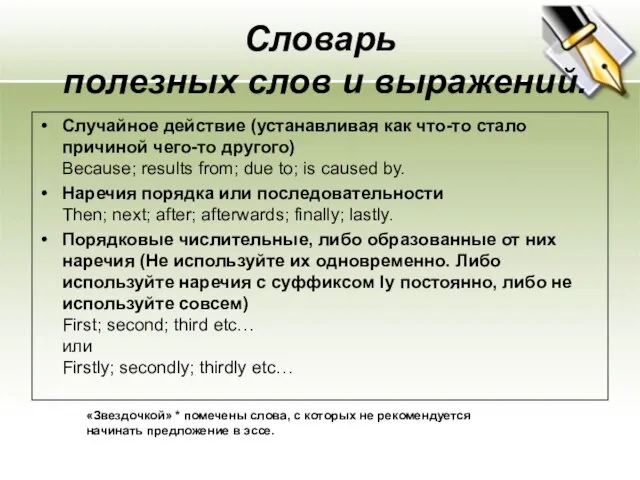 Словарь
полезных слов и выражений.

• Случайное действие (устанавливая как что-то стало причиной чего-то другого)
Because; results from; due to; is caused by.

• Наречия порядка или последовательности
Then; next; after; afterwards; finally; lastly.

• Порядковые числительные, либо образованные от них наречия (Не используйте их одновременно. Либо используйте наречия с суффиксом ly постоянно, либо не используйте совсем)
First; second; third etc…
или
Firstly; secondly; thirdly etc…

«Звездочкой» * помечены слова, с которых не рекомендуется начинать предложение в эссе.